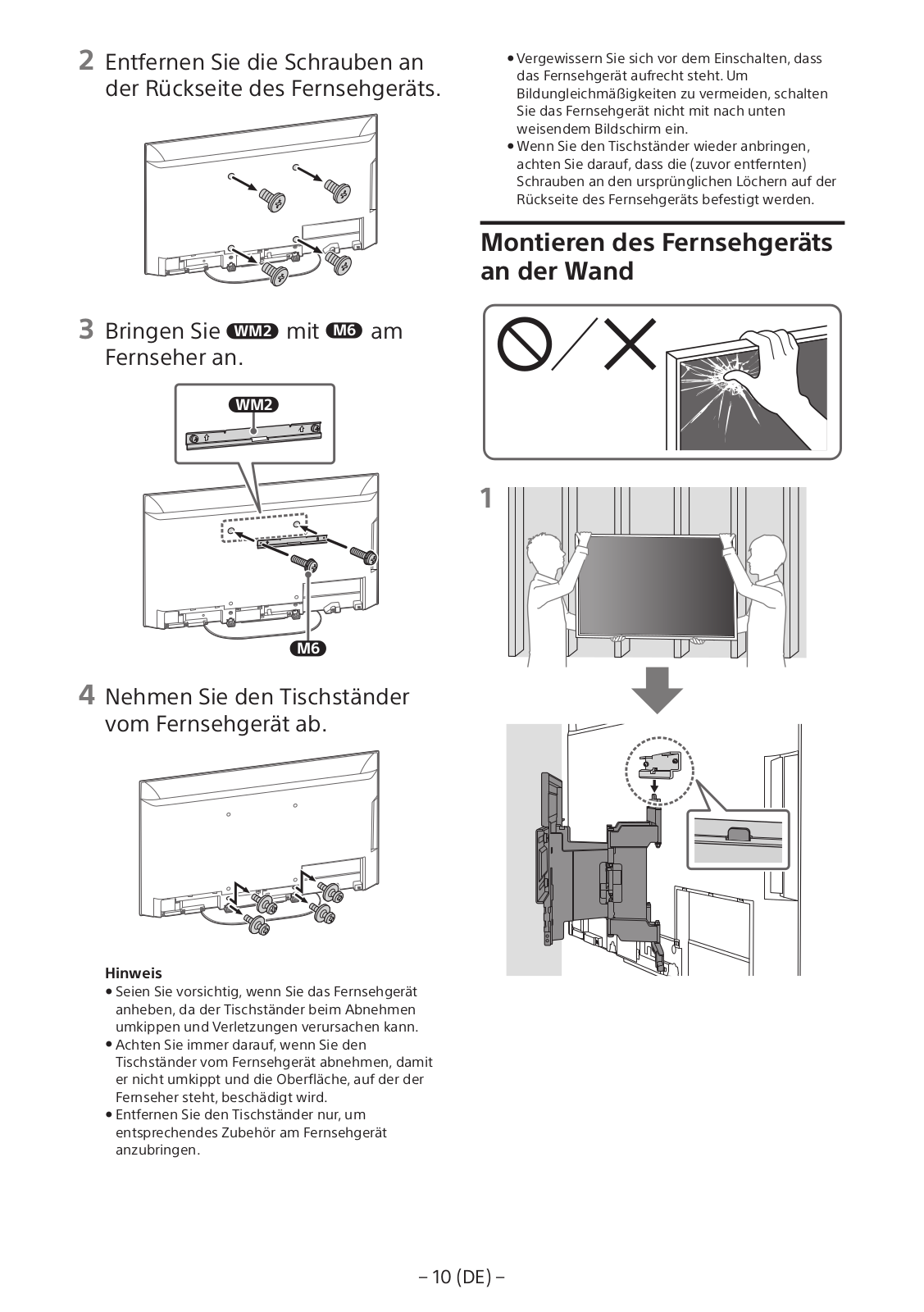 2 Entfernen Sie die Schrauben an der Rückseite des Fernsehgeräts.

3 Bringen Sie WM2 mit M6 am Fernseher an.

WM2

M6

4 Nehmen Sie den Tischständer vom Fernsehgerät ab.

Hinweis
• Seien Sie vorsichtig, wenn Sie das Fernsehgerät anheben, da der Tischständer beim Abnehmen umkippen und Verletzungen verursachen kann.
• Achten Sie immer darauf, wenn Sie den Tischständer vom Fernsehgerät abnehmen, damit er nicht umkippt und die Oberfläche, auf der der Fernseher steht, beschädigt wird.
• Entfernen Sie den Tischständer nur, um entsprechendes Zubehör am Fernsehgerät anzubringen.

• Vergewissern Sie sich vor dem Einschalten, dass das Fernsehgerät aufrecht steht. Um Bildungleichmäßigkeiten zu vermeiden, schalten Sie das Fernsehgerät nicht mit nach unten weisendem Bildschirm ein.
• Wenn Sie den Tischständer wieder anbringen, achten Sie darauf, dass die (zuvor entfernten) Schrauben an den ursprünglichen Löchern auf der Rückseite des Fernsehgeräts befestigt werden.

Montieren des Fernsehgeräts an der Wand

1

– 10 (DE) –